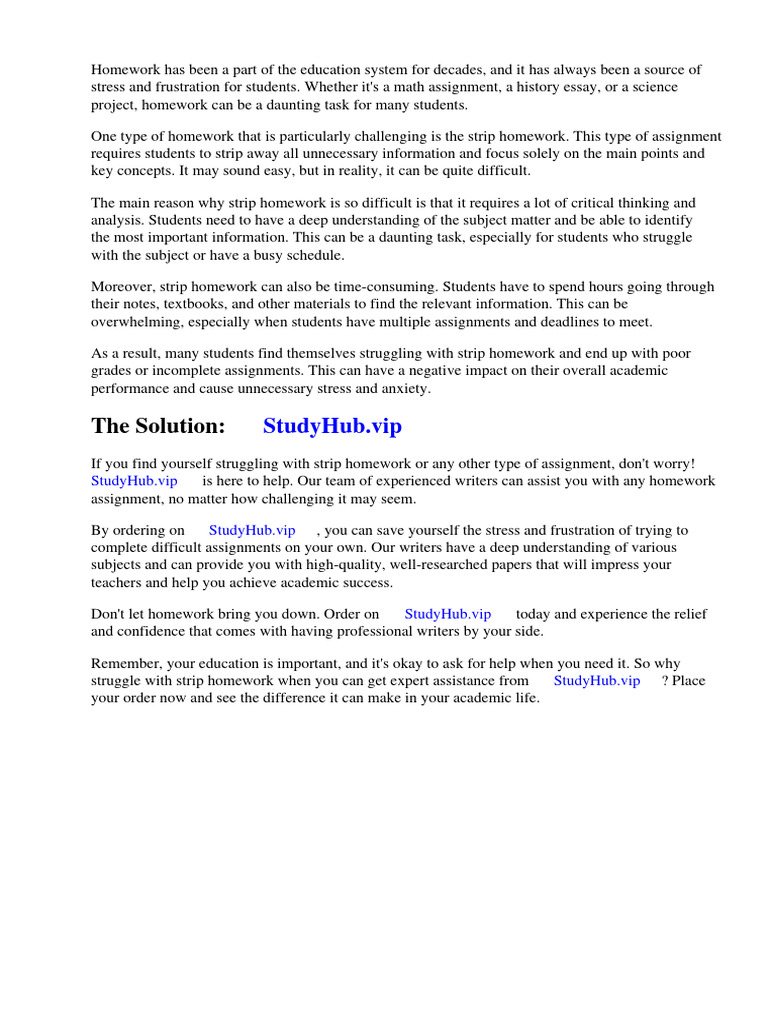 Homework has been a part of the education system for decades, and it has always been a source of stress and frustration for students. Whether it's a math assignment, a history essay, or a science project, homework can be a daunting task for many students.

One type of homework that is particularly challenging is the strip homework. This type of assignment requires students to strip away all unnecessary information and focus solely on the main points and key concepts. It may sound easy, but in reality, it can be quite difficult.

The main reason why strip homework is so difficult is that it requires a lot of critical thinking and analysis. Students need to have a deep understanding of the subject matter and be able to identify the most important information. This can be a daunting task, especially for students who struggle with the subject or have a busy schedule.

Moreover, strip homework can also be time-consuming. Students have to spend hours going through their notes, textbooks, and other materials to find the relevant information. This can be overwhelming, especially when students have multiple assignments and deadlines to meet.

As a result, many students find themselves struggling with strip homework and end up with poor grades or incomplete assignments. This can have a negative impact on their overall academic performance and cause unnecessary stress and anxiety.

The Solution: StudyHub.vip

If you find yourself struggling with strip homework or any other type of assignment, don't worry! StudyHub.vip is here to help. Our team of experienced writers can assist you with any homework assignment, no matter how challenging it may seem.

By ordering on StudyHub.vip , you can save yourself the stress and frustration of trying to complete difficult assignments on your own. Our writers have a deep understanding of various subjects and can provide you with high-quality, well-researched papers that will impress your teachers and help you achieve academic success.

Don't let homework bring you down. Order on StudyHub.vip today and experience the relief and confidence that comes with having professional writers by your side.

Remember, your education is important, and it's okay to ask for help when you need it. So why struggle with strip homework when you can get expert assistance from StudyHub.vip ? Place your order now and see the difference it can make in your academic life.